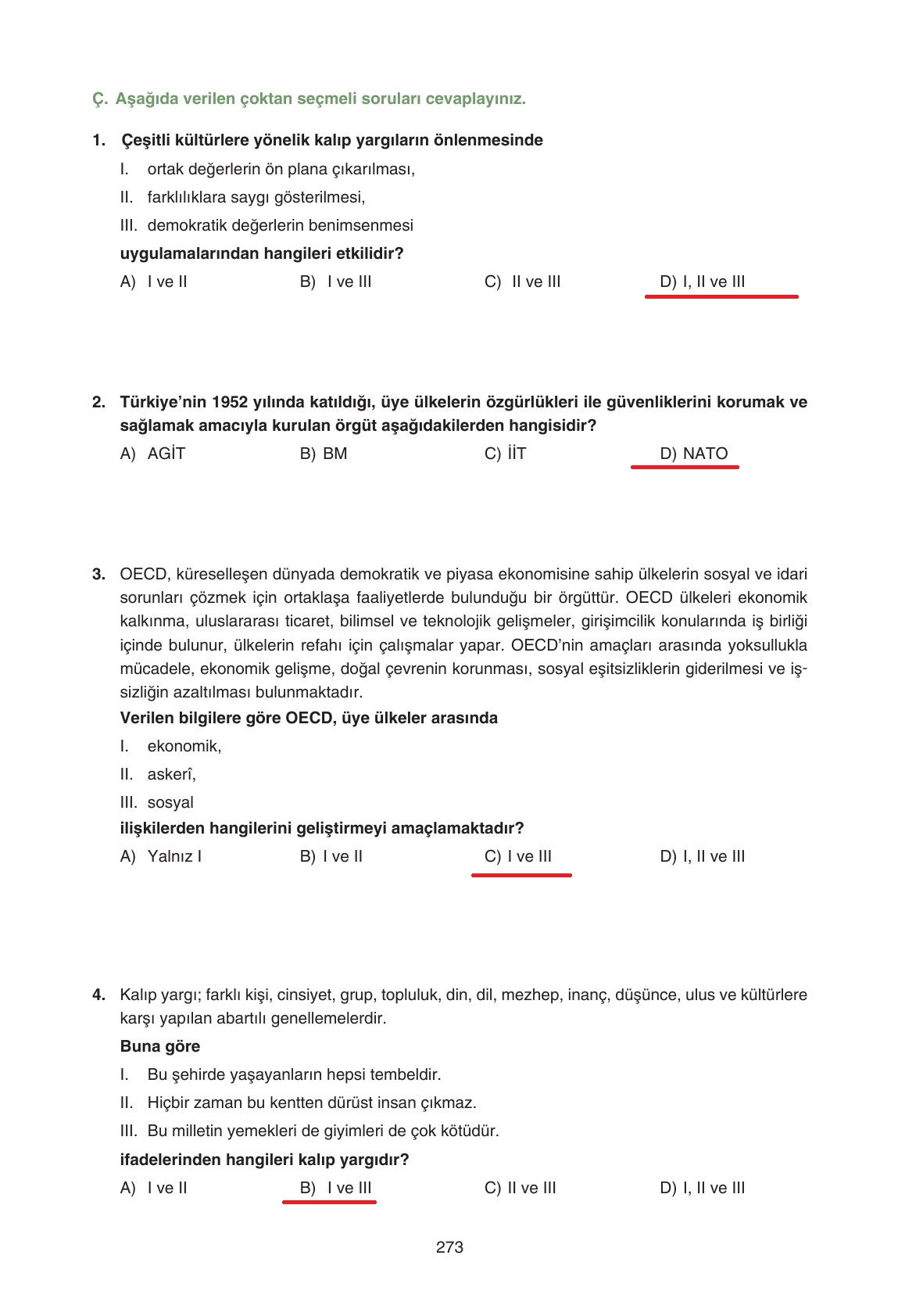 Ç. Aşağıda verilen çoktan seçmeli soruları cevaplayınız.

1. Çeşitli kültürlere yönelik kalıp yargıların önlenmesinde

I. ortak değerlerin ön plana çıkarılması,

II. farklılıklara saygı gösterilmesi,

III. demokratik değerlerin benimsenmesi

uygulamalarından hangileri etkilidir?

A) I ve II B) I ve III C) II ve III D) I, II ve III

2. Türkiye'nin 1952 yılında katıldığı, üye ülkelerin özgürlükleri ile güvenliklerini korumak ve sağlamak amacıyla kurulan örgüt aşağıdakilerden hangisidir?

A) AGİT B) BM C) İİT D) NATO

3. OECD, küreselleşen dünyada demokratik ve piyasa ekonomisine sahip ülkelerin sosyal ve idari sorunları çözmek için ortaklaşa faaliyetlerde bulunduğu bir örgüttür. OECD ülkeleri ekonomik kalkınma, uluslararası ticaret, bilimsel ve teknolojik gelişmeler, girişimcilik konularında iş birliği içinde bulunur, ülkelerin refahı için çalışmalar yapar. OECD'nin amaçları arasında yoksullukla mücadele, ekonomik gelişme, doğal çevrenin korunması, sosyal eşitsizliklerin giderilmesi ve işsizliğin azaltılması bulunmaktadır.

Verilen bilgilere göre OECD, üye ülkeler arasında

I. ekonomik,

II. askerî,

III. sosyal

ilişkilerden hangilerini geliştirmeyi amaçlamaktadır?

A) Yalnız I B) I ve II C) I ve III D) I, II ve III

4. Kalıp yargı; farklı kişi, cinsiyet, grup, topluluk, din, dil, mezhep, inanç, düşünce, ulus ve kültürlere karşı yapılan abartılı genellemelerdir.

Buna göre

I. Bu şehirde yaşayanların hepsi tembeldir.

II. Hiçbir zaman bu kentten dürüst insan çıkmaz.

III. Bu milletin yemekleri de giyimleri de çok kötüdür.

ifadelerinden hangileri kalıp yargıdır?

A) I ve II B) I ve III C) II ve III D) I, II ve III

273